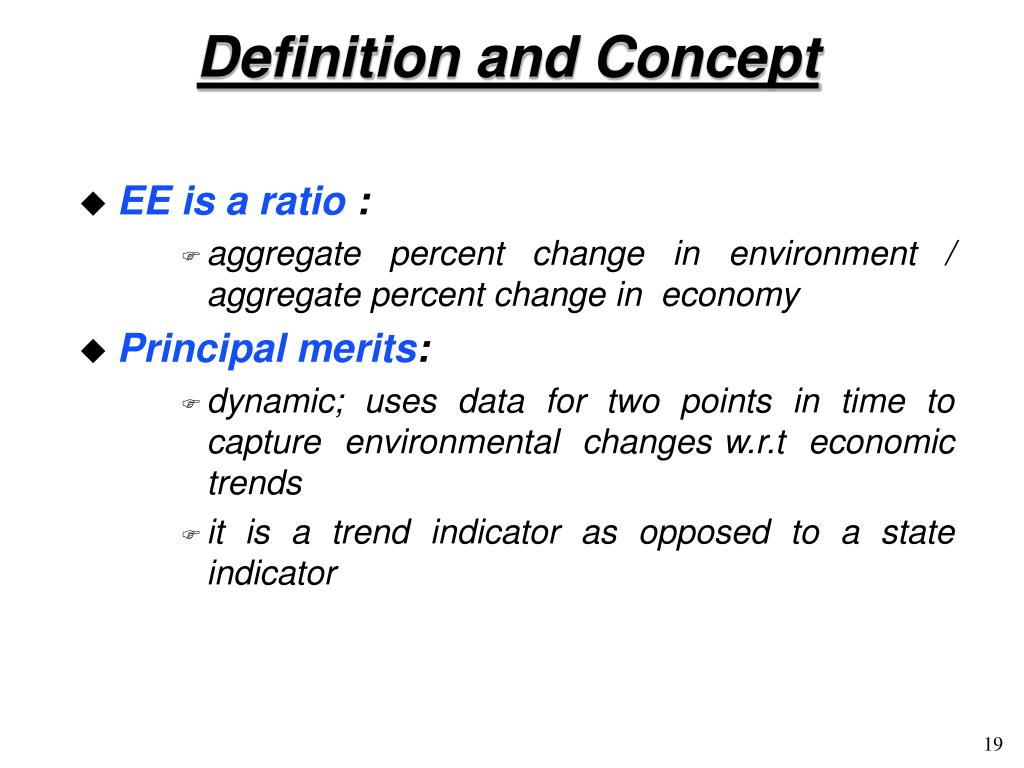 Definition and Concept

EE is a ratio :

aggregate percent change in environment / aggregate percent change in economy

Principal merits:

dynamic; uses data for two points in time to capture environmental changes w.r.t economic trends

it is a trend indicator as opposed to a state indicator

19